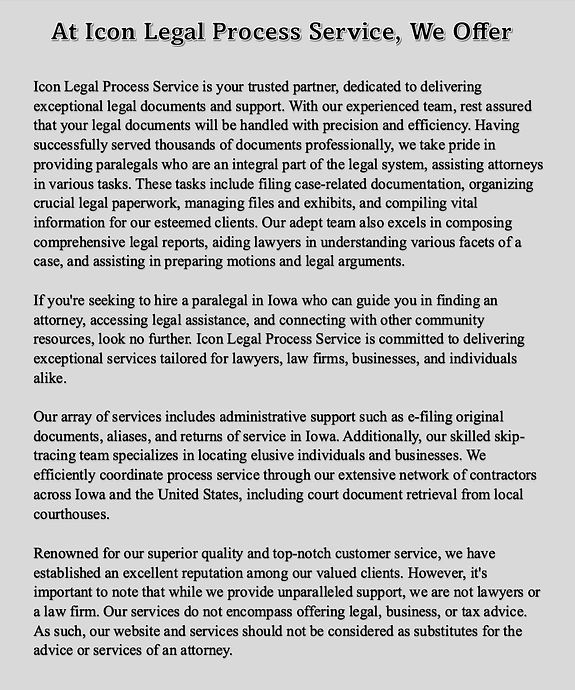 At Icon Legal Process Service, We Offer

Icon Legal Process Service is your trusted partner, dedicated to delivering exceptional legal documents and support. With our experienced team, rest assured that your legal documents will be handled with precision and efficiency. Having successfully served thousands of documents professionally, we take pride in providing paralegals who are an integral part of the legal system, assisting attorneys in various tasks. These tasks include filing case-related documentation, organizing crucial legal paperwork, managing files and exhibits, and compiling vital information for our esteemed clients. Our adept team also excels in composing comprehensive legal reports, aiding lawyers in understanding various facets of a case, and assisting in preparing motions and legal arguments.

If you're seeking to hire a paralegal in Iowa who can guide you in finding an attorney, accessing legal assistance, and connecting with other community resources, look no further. Icon Legal Process Service is committed to delivering exceptional services tailored for lawyers, law firms, businesses, and individuals alike.

Our array of services includes administrative support such as e-filing original documents, aliases, and returns of service in Iowa. Additionally, our skilled skip-tracing team specializes in locating elusive individuals and businesses. We efficiently coordinate process service through our extensive network of contractors across Iowa and the United States, including court document retrieval from local courthouses.

Renowned for our superior quality and top-notch customer service, we have established an excellent reputation among our valued clients. However, it's important to note that while we provide unparalleled support, we are not lawyers or a law firm. Our services do not encompass offering legal, business, or tax advice. As such, our website and services should not be considered as substitutes for the advice or services of an attorney.